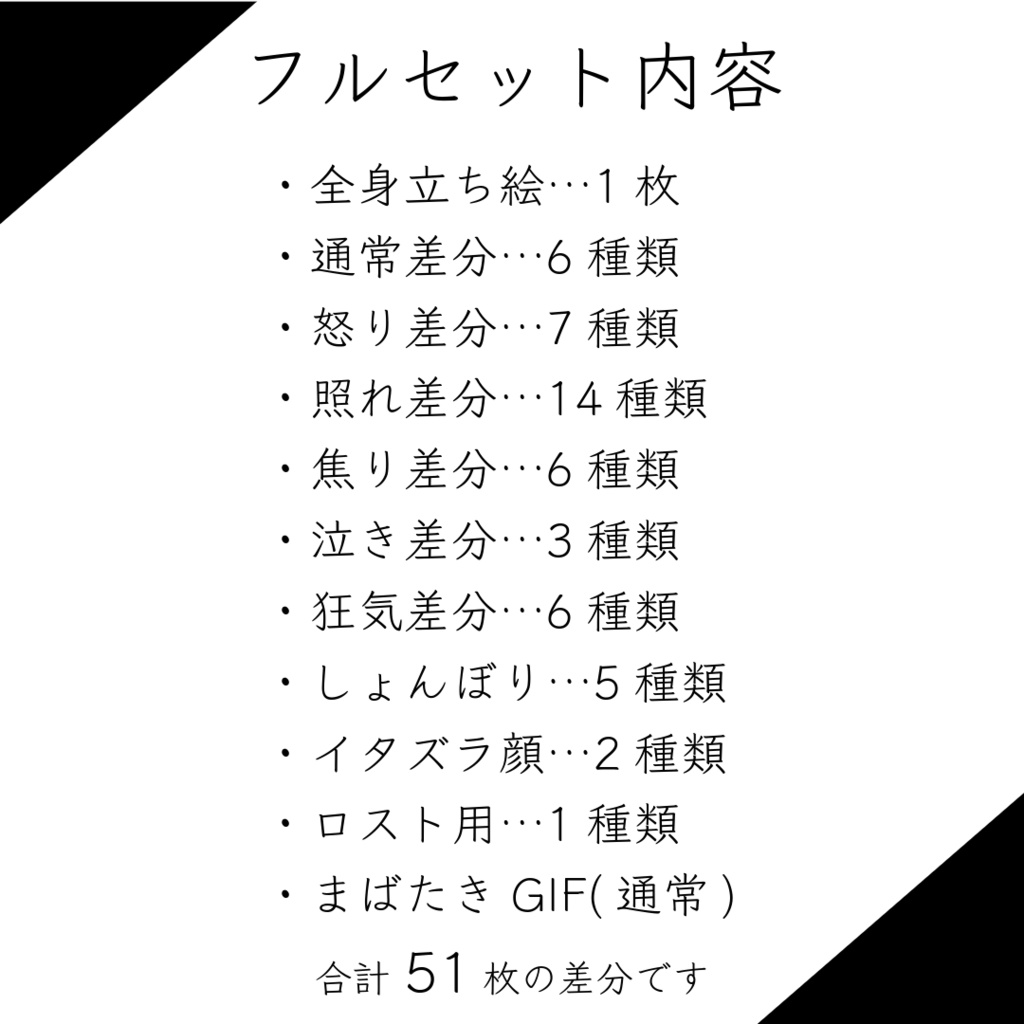 フルセット内容

・全身立ち絵…1 枚
・通常差分…6 種類
・怒り差分…7 種類
・照れ差分…14 種類
・焦り差分…6 種類
・泣き差分…3 種類
・狂気差分…6 種類
・しょんぼり…5 種類
・イタズラ顔…2 種類
・ロスト用…1 種類
・まばたき GIF( 通常 )

合計 51 枚の差分です